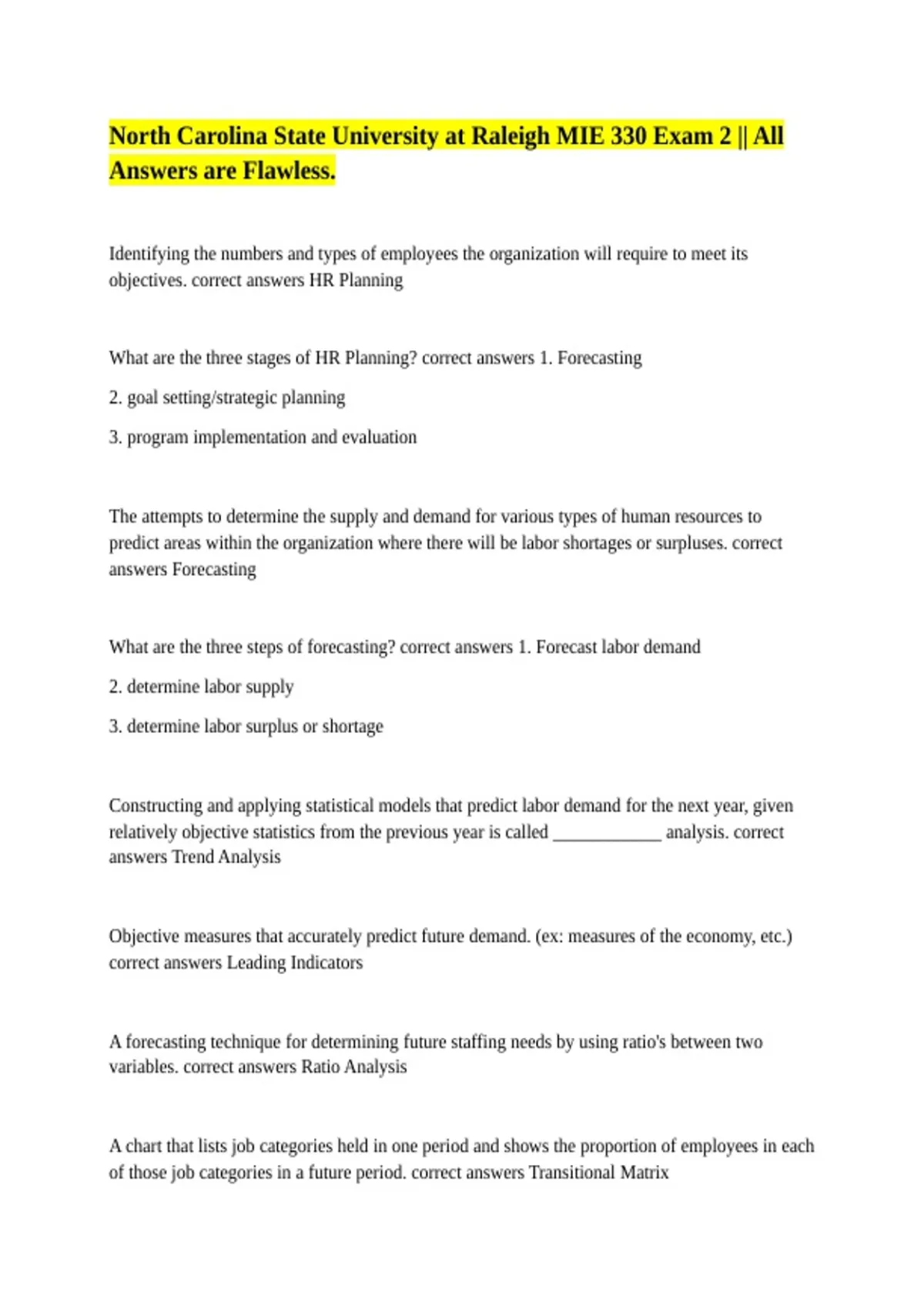 North Carolina State University at Raleigh MIE 330 Exam 2 || All Answers are Flawless.

Identifying the numbers and types of employees the organization will require to meet its objectives. correct answers HR Planning

What are the three stages of HR Planning? correct answers 1. Forecasting

2. goal setting/strategic planning

3. program implementation and evaluation

The attempts to determine the supply and demand for various types of human resources to predict areas within the organization where there will be labor shortages or surpluses. correct answers Forecasting

What are the three steps of forecasting? correct answers 1. Forecast labor demand

2. determine labor supply

3. determine labor surplus or shortage

Constructing and applying statistical models that predict labor demand for the next year, given relatively objective statistics from the previous year is called ____________ analysis. correct answers Trend Analysis

Objective measures that accurately predict future demand. (ex: measures of the economy, etc.) correct answers Leading Indicators

A forecasting technique for determining future staffing needs by using ratio's between two variables. correct answers Ratio Analysis

A chart that lists job categories held in one period and shows the proportion of employees in each of those job categories in a future period. correct answers Transitional Matrix